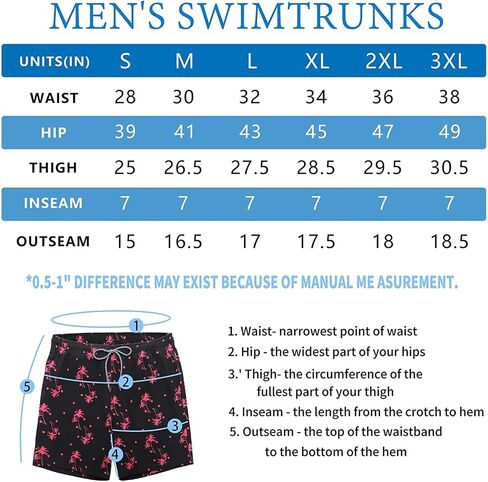 MEN'S SWIMTRUNKS

| UNITS(IN) | S | M | L | XL | 2XL | 3XL |
|---|---|---|---|---|---|---|
| WAIST | 28 | 30 | 32 | 34 | 36 | 38 |
| HIP | 39 | 41 | 43 | 45 | 47 | 49 |
| THIGH | 25 | 26.5 | 27.5 | 28.5 | 29.5 | 30.5 |
| INSEAM | 7 | 7 | 7 | 7 | 7 | 7 |
| OUTSEAM | 15 | 16.5 | 17 | 17.5 | 18 | 18.5 |

*0.5-1" DIFFERENCE MAY EXIST BECAUSE OF MANUAL ME ASUREMENT.

1

2

3

4

5

1. Waist- narrowest point of waist
2. Hip - the widest part of your hips
3.' Thigh- the circumference of the fullest part of your thigh
4. Inseam - the length from the crotch to hem
5. Outseam - the top of the waistband to the bottom of the hem